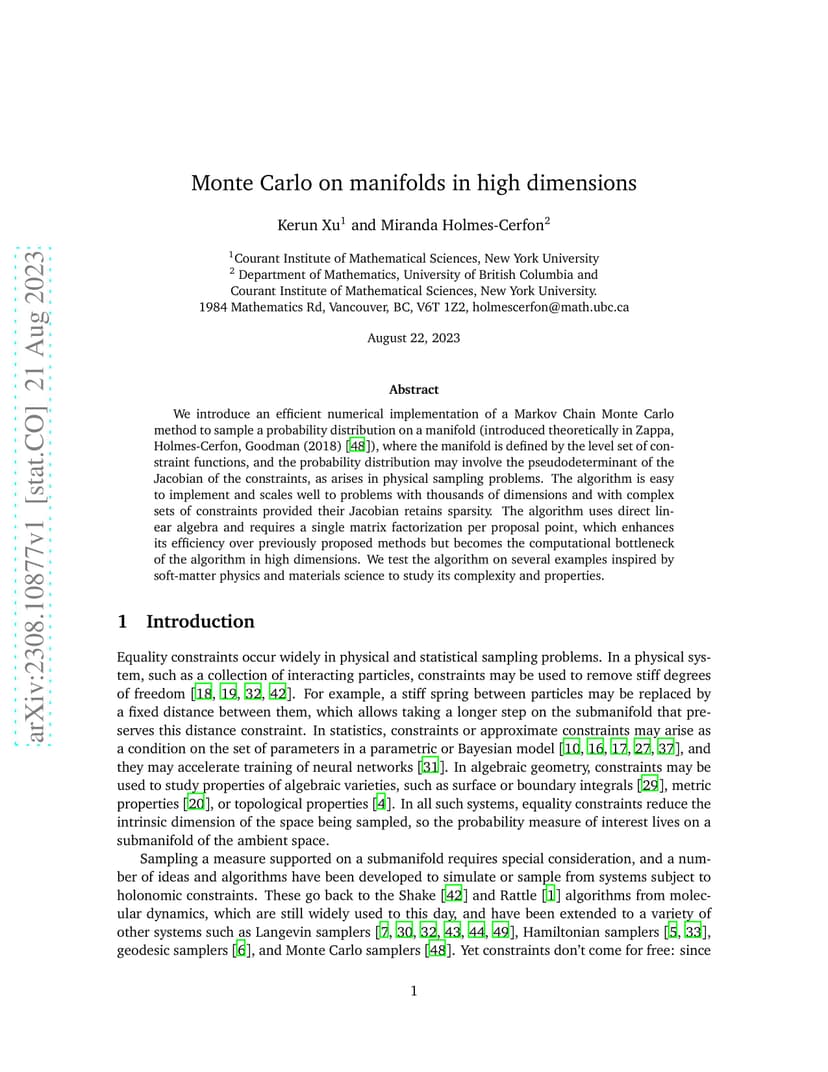 arXiv:2308.10877v1 [stat.CO] 21 Aug 2023

Monte Carlo on manifolds in high dimensions

Kerun Xu$^1$ and Miranda Holmes-Cerfon$^2$

$^1$Courant Institute of Mathematical Sciences, New York University
$^2$ Department of Mathematics, University of British Columbia and Courant Institute of Mathematical Sciences, New York University.
1984 Mathematics Rd, Vancouver, BC, V6T 1Z2, holmescerfon@math.ubc.ca

August 22, 2023

Abstract

We introduce an efficient numerical implementation of a Markov Chain Monte Carlo method to sample a probability distribution on a manifold (introduced theoretically in Zappa, Holmes-Cerfon, Goodman (2018) [48]), where the manifold is defined by the level set of constraint functions, and the probability distribution may involve the pseudodeterminant of the Jacobian of the constraints, as arises in physical sampling problems. The algorithm is easy to implement and scales well to problems with thousands of dimensions and with complex sets of constraints provided their Jacobian retains sparsity. The algorithm uses direct linear algebra and requires a single matrix factorization per proposal point, which enhances its efficiency over previously proposed methods but becomes the computational bottleneck of the algorithm in high dimensions. We test the algorithm on several examples inspired by soft-matter physics and materials science to study its complexity and properties.

1 Introduction

Equality constraints occur widely in physical and statistical sampling problems. In a physical system, such as a collection of interacting particles, constraints may be used to remove stiff degrees of freedom [18, 19, 32, 42]. For example, a stiff spring between particles may be replaced by a fixed distance between them, which allows taking a longer step on the submanifold that preserves this distance constraint. In statistics, constraints or approximate constraints may arise as a condition on the set of parameters in a parametric or Bayesian model [10, 16, 17, 27, 37], and they may accelerate training of neural networks [31]. In algebraic geometry, constraints may be used to study properties of algebraic varieties, such as surface or boundary integrals [29], metric properties [20], or topological properties [4]. In all such systems, equality constraints reduce the intrinsic dimension of the space being sampled, so the probability measure of interest lives on a submanifold of the ambient space.

Sampling a measure supported on a submanifold requires special consideration, and a number of ideas and algorithms have been developed to simulate or sample from systems subject to holonomic constraints. These go back to the Shake [42] and Rattle [1] algorithms from molecular dynamics, which are still widely used to this day, and have been extended to a variety of other systems such as Langevin samplers [7, 30, 32, 43, 44, 49], Hamiltonian samplers [5, 33], geodesic samplers [6], and Monte Carlo samplers [48]. Yet constraints don't come for free: since

1